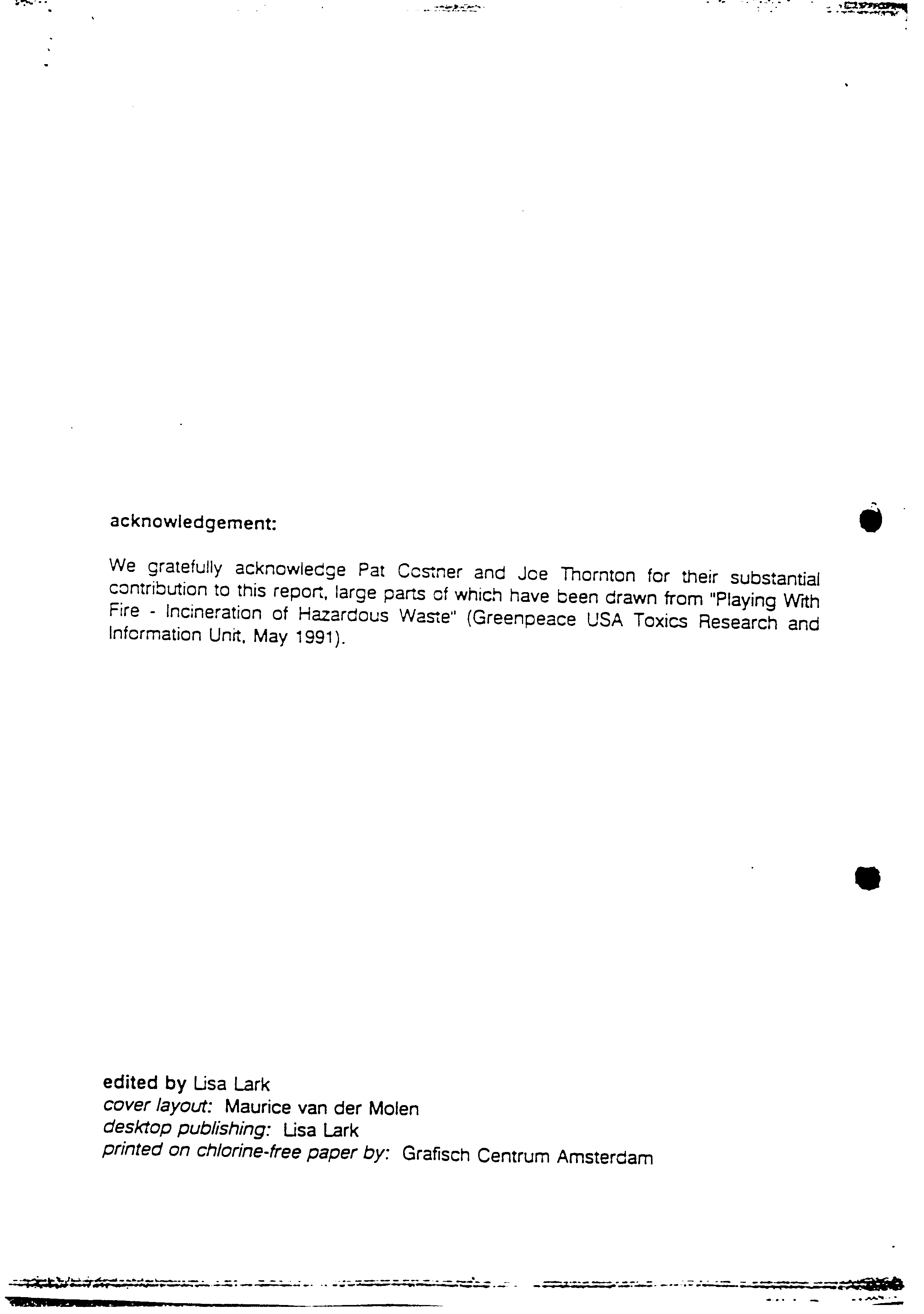 acknowledgement:

We gratefully acknowledge Pat Costner and Joe Thornton for their substantial contribution to this report, large parts of which have been drawn from "Playing With Fire - Incineration of Hazardous Waste" (Greenpeace USA Toxics Research and Information Unit, May 1991).

edited by Lisa Lark
cover layout: Maurice van der Molen
desktop publishing: Lisa Lark
printed on chlorine-free paper by: Grafisch Centrum Amsterdam